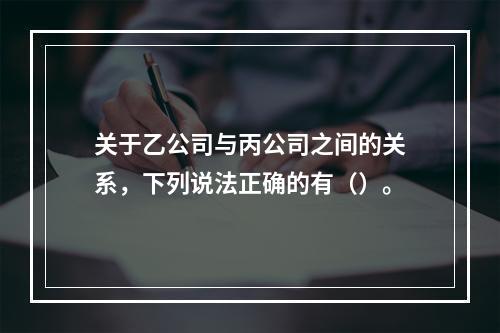 关于乙公司与丙公司之间的关系，下列说法正确的有（）。